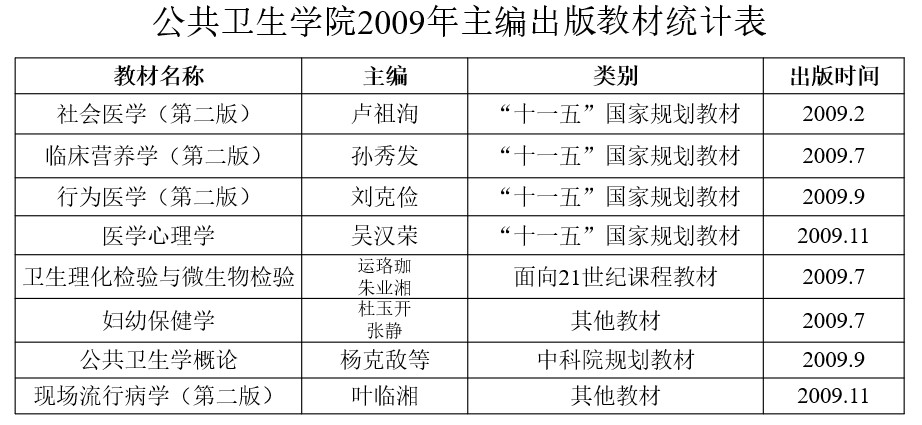 公共卫生学院2009年主编出版教材统计表

| 教材名称 | 主编 | 类别 | 出版时间 |
|---|---|---|---|
| 社会医学（第二版） | 卢祖洵 | “十一五”国家规划教材 | 2009.2 |
| 临床营养学（第二版） | 孙秀发 | “十一五”国家规划教材 | 2009.7 |
| 行为医学（第二版） | 刘克俭 | “十一五”国家规划教材 | 2009.9 |
| 医学心理学 | 吴汉荣 | “十一五”国家规划教材 | 2009.11 |
| 卫生理化检验与微生物检验 | 运珞珈 朱业湘 | 面向21世纪课程教材 | 2009.7 |
| 妇幼保健学 | 杜玉开 张静 | 其他教材 | 2009.7 |
| 公共卫生学概论 | 杨克敌等 | 中科院规划教材 | 2009.9 |
| 现场流行病学（第二版） | 叶临湘 | 其他教材 | 2009.11 |